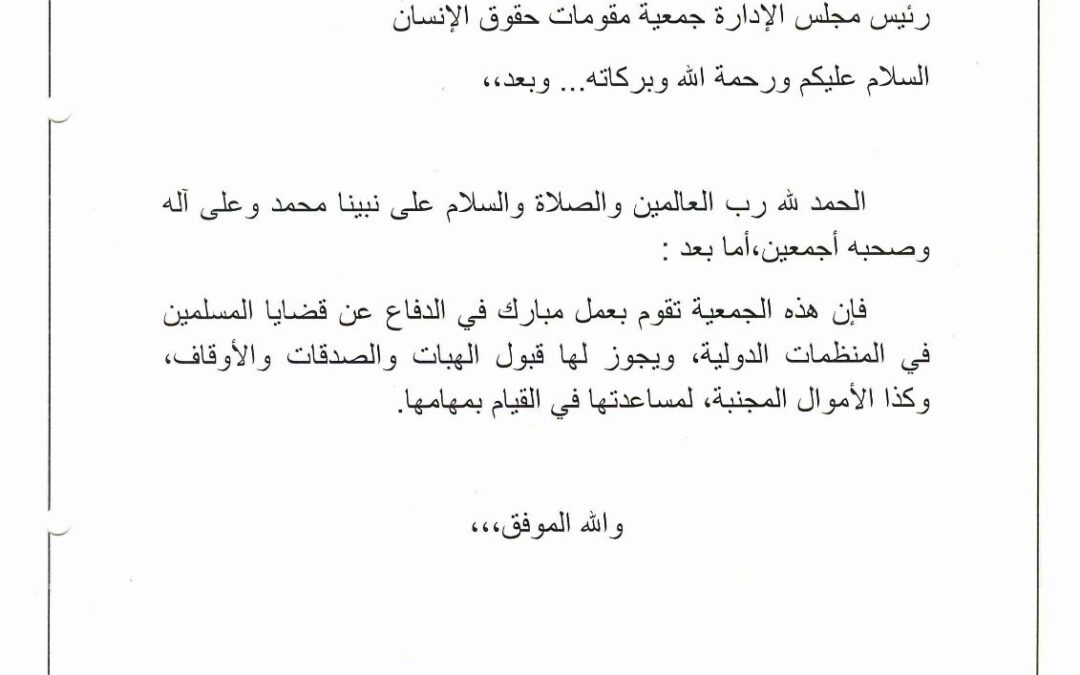 رئيس مجلس الإدارة جمعية مقومات حقوق الإنسان

السلام عليكم ورحمة الله وبركاته... وبعد،،

الحمد لله رب العالمين والصلاة والسلام على نبينا محمد وعلى آله وصحبه أجمعين،أما بعد :

فإن هذه الجمعية تقوم بعمل مبارك في الدفاع عن قضايا المسلمين في المنظمات الدولية، ويجوز لها قبول الهبات والصدقات والأوقاف، وكذا الأموال المجنبة، لمساعدتها في القيام بمهامها.

والله الموفق،،،